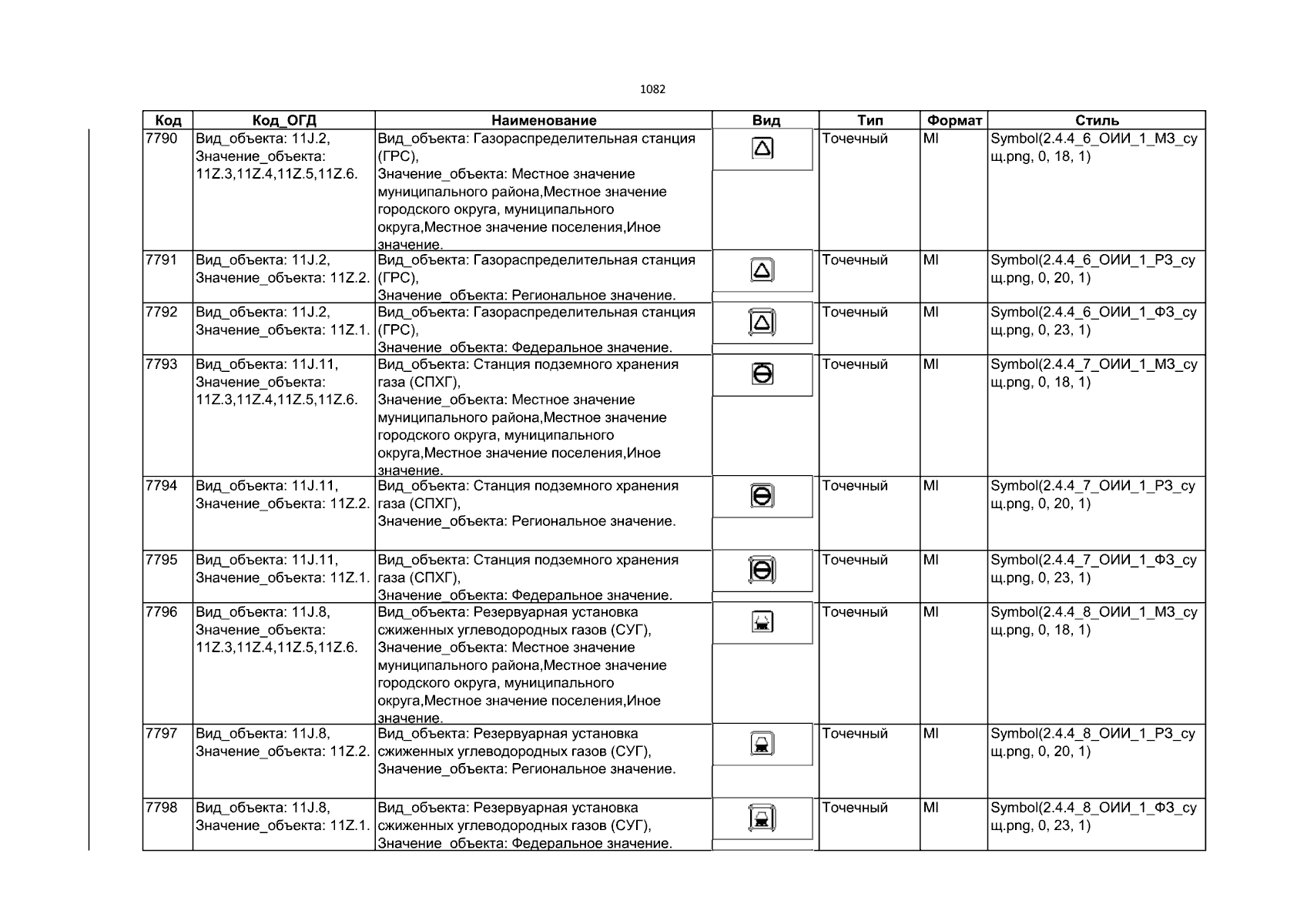 1082

| Код | Код_ОГД | Наименование | Вид | Тип | Формат | Стиль |
|---|---|---|---|---|---|---|
| 7790 | Вид_объекта: 11J.2, Значение_объекта: 11Z.3,11Z.4,11Z.5,11Z.6. | Вид_объекта: Газораспределительная станция (ГРС), Значение_объекта: Местное значение муниципального района,Местное значение городского округа, муниципального округа,Местное значение поселения,Иное значение. | | Точечный | MI | Symbol(2.4.4_6_ОИИ_1_МЗ_сущ.png, 0, 18, 1) |
| 7791 | Вид_объекта: 11J.2, Значение_объекта: 11Z.2. | Вид_объекта: Газораспределительная станция (ГРС), Значение_объекта: Региональное значение. | | Точечный | MI | Symbol(2.4.4_6_ОИИ_1_РЗ_сущ.png, 0, 20, 1) |
| 7792 | Вид_объекта: 11J.2, Значение_объекта: 11Z.1. | Вид_объекта: Газораспределительная станция (ГРС), Значение_объекта: Федеральное значение. | | Точечный | MI | Symbol(2.4.4_6_ОИИ_1_ФЗ_сущ.png, 0, 23, 1) |
| 7793 | Вид_объекта: 11J.11, Значение_объекта: 11Z.3,11Z.4,11Z.5,11Z.6. | Вид_объекта: Станция подземного хранения газа (СПХГ), Значение_объекта: Местное значение муниципального района,Местное значение городского округа, муниципального округа,Местное значение поселения,Иное значение. | | Точечный | MI | Symbol(2.4.4_7_ОИИ_1_МЗ_сущ.png, 0, 18, 1) |
| 7794 | Вид_объекта: 11J.11, Значение_объекта: 11Z.2. | Вид_объекта: Станция подземного хранения газа (СПХГ), Значение_объекта: Региональное значение. | | Точечный | MI | Symbol(2.4.4_7_ОИИ_1_РЗ_сущ.png, 0, 20, 1) |
| 7795 | Вид_объекта: 11J.11, Значение_объекта: 11Z.1. | Вид_объекта: Станция подземного хранения газа (СПХГ), Значение_объекта: Федеральное значение. | | Точечный | MI | Symbol(2.4.4_7_ОИИ_1_ФЗ_сущ.png, 0, 23, 1) |
| 7796 | Вид_объекта: 11J.8, Значение_объекта: 11Z.3,11Z.4,11Z.5,11Z.6. | Вид_объекта: Резервуарная установка сжиженных углеводородных газов (СУГ), Значение_объекта: Местное значение муниципального района,Местное значение городского округа, муниципального округа,Местное значение поселения,Иное значение. | | Точечный | MI | Symbol(2.4.4_8_ОИИ_1_МЗ_сущ.png, 0, 18, 1) |
| 7797 | Вид_объекта: 11J.8, Значение_объекта: 11Z.2. | Вид_объекта: Резервуарная установка сжиженных углеводородных газов (СУГ), Значение_объекта: Региональное значение. | | Точечный | MI | Symbol(2.4.4_8_ОИИ_1_РЗ_сущ.png, 0, 20, 1) |
| 7798 | Вид_объекта: 11J.8, Значение_объекта: 11Z.1. | Вид_объекта: Резервуарная установка сжиженных углеводородных газов (СУГ), Значение_объекта: Федеральное значение. | | Точечный | MI | Symbol(2.4.4_8_ОИИ_1_ФЗ_сущ.png, 0, 23, 1) |